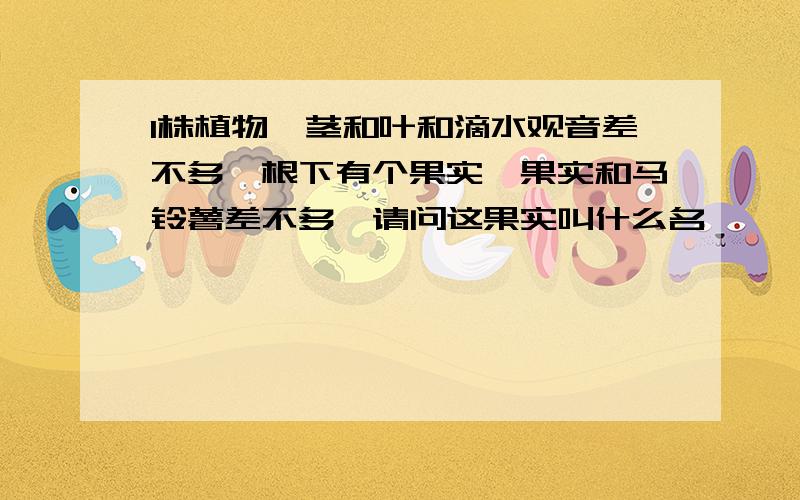 1株植物,茎和叶和滴水观音差不多,根下有个果实,果实和马铃薯差不多,请问这果实叫什么名